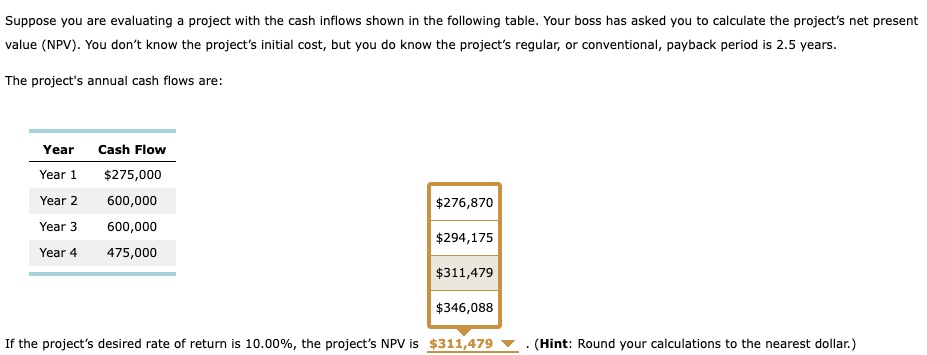 Suppose you are evaluating a project with the cash inflows shown in the following table. Your boss has asked you to calculate the project's net present value (NPV). You don't know the project's initial cost, but you do know the project's regular, or conventional, payback period is 2.5 years.

The project's annual cash flows are:

| Year | Cash Flow |
|---|---|
| Year 1 | \$275,000 |
| Year 2 | 600,000 |
| Year 3 | 600,000 |
| Year 4 | 475,000 |

\$276,870

\$294,175

\$311,479

\$346,088

If the project's desired rate of return is 10.00%, the project's NPV is \$311,479 . (Hint: Round your calculations to the nearest dollar.)